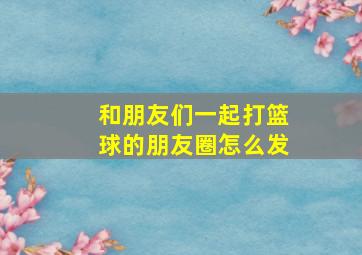 和朋友们一起打篮球的朋友圈怎么发